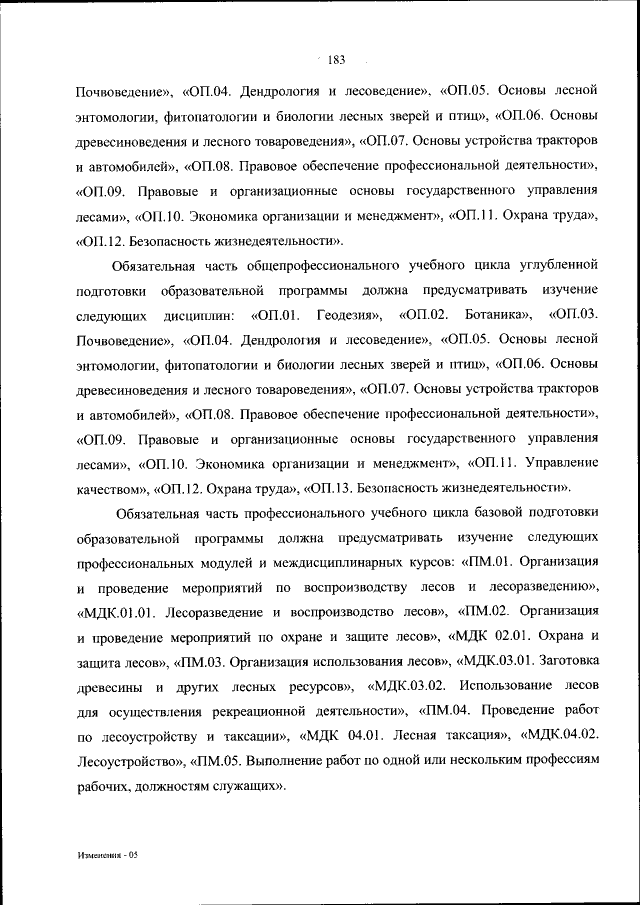 183

Почвоведение», «ОП.04. Дендрология и лесоведение», «ОП.05. Основы лесной энтомологии, фитопатологии и биологии лесных зверей и птиц», «ОП.06. Основы древесиноведения и лесного товароведения», «ОП.07. Основы устройства тракторов и автомобилей», «ОП.08. Правовое обеспечение профессиональной деятельности», «ОП.09. Правовые и организационные основы государственного управления лесами», «ОП.10. Экономика организации и менеджмент», «ОП.11. Охрана труда», «ОП.12. Безопасность жизнедеятельности».

Обязательная часть общепрофессионального учебного цикла углубленной подготовки образовательной программы должна предусматривать изучение следующих дисциплин: «ОП.01. Геодезия», «ОП.02. Ботаника», «ОП.03. Почвоведение», «ОП.04. Дендрология и лесоведение», «ОП.05. Основы лесной энтомологии, фитопатологии и биологии лесных зверей и птиц», «ОП.06. Основы древесиноведения и лесного товароведения», «ОП.07. Основы устройства тракторов и автомобилей», «ОП.08. Правовое обеспечение профессиональной деятельности», «ОП.09. Правовые и организационные основы государственного управления лесами», «ОП.10. Экономика организации и менеджмент», «ОП.11. Управление качеством», «ОП.12. Охрана труда», «ОП.13. Безопасность жизнедеятельности».

Обязательная часть профессионального учебного цикла базовой подготовки образовательной программы должна предусматривать изучение следующих профессиональных модулей и междисциплинарных курсов: «ПМ.01. Организация и проведение мероприятий по воспроизводству лесов и лесоразведению», «МДК.01.01. Лесоразведение и воспроизводство лесов», «ПМ.02. Организация и проведение мероприятий по охране и защите лесов», «МДК 02.01. Охрана и защита лесов», «ПМ.03. Организация использования лесов», «МДК.03.01. Заготовка древесины и других лесных ресурсов», «МДК.03.02. Использование лесов для осуществления рекреационной деятельности», «ПМ.04. Проведение работ по лесоустройству и таксации», «МДК 04.01. Лесная таксация», «МДК.04.02. Лесоустройство», «ПМ.05. Выполнение работ по одной или нескольким профессиям рабочих, должностям служащих».

Изменения - 05